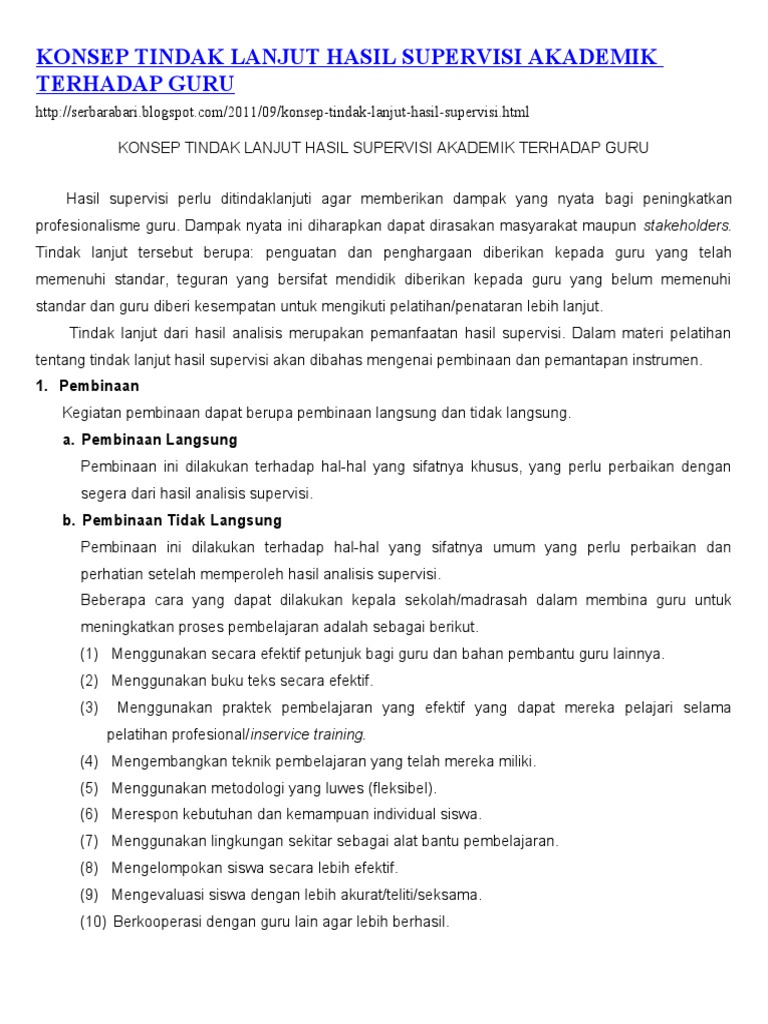 KONSEP TINDAK LANJUT HASIL SUPERVISI AKADEMIK TERHADAP GURU

http://serbarabari.blogspot.com/2011/09/konsep-tindak-lanjut-hasil-supervisi.html

KONSEP TINDAK LANJUT HASIL SUPERVISI AKADEMIK TERHADAP GURU

Hasil supervisi perlu ditindaklanjuti agar memberikan dampak yang nyata bagi peningkatkan profesionalisme guru. Dampak nyata ini diharapkan dapat dirasakan masyarakat maupun stakeholders. Tindak lanjut tersebut berupa: penguatan dan penghargaan diberikan kepada guru yang telah memenuhi standar, teguran yang bersifat mendidik diberikan kepada guru yang belum memenuhi standar dan guru diberi kesempatan untuk mengikuti pelatihan/penataran lebih lanjut.

Tindak lanjut dari hasil analisis merupakan pemanfaatan hasil supervisi. Dalam materi pelatihan tentang tindak lanjut hasil supervisi akan dibahas mengenai pembinaan dan pemantapan instrumen.

1. Pembinaan

Kegiatan pembinaan dapat berupa pembinaan langsung dan tidak langsung.

a. Pembinaan Langsung

Pembinaan ini dilakukan terhadap hal-hal yang sifatnya khusus, yang perlu perbaikan dengan segera dari hasil analisis supervisi.

b. Pembinaan Tidak Langsung

Pembinaan ini dilakukan terhadap hal-hal yang sifatnya umum yang perlu perbaikan dan perhatian setelah memperoleh hasil analisis supervisi.

Beberapa cara yang dapat dilakukan kepala sekolah/madrasah dalam membina guru untuk meningkatkan proses pembelajaran adalah sebagai berikut.

(1) Menggunakan secara efektif petunjuk bagi guru dan bahan pembantu guru lainnya.
(2) Menggunakan buku teks secara efektif.
(3) Menggunakan praktek pembelajaran yang efektif yang dapat mereka pelajari selama pelatihan profesional/inservice training.
(4) Mengembangkan teknik pembelajaran yang telah mereka miliki.
(5) Menggunakan metodologi yang luwes (fleksibel).
(6) Merespon kebutuhan dan kemampuan individual siswa.
(7) Menggunakan lingkungan sekitar sebagai alat bantu pembelajaran.
(8) Mengelompokan siswa secara lebih efektif.
(9) Mengevaluasi siswa dengan lebih akurat/teliti/seksama.
(10) Berkooperasi dengan guru lain agar lebih berhasil.